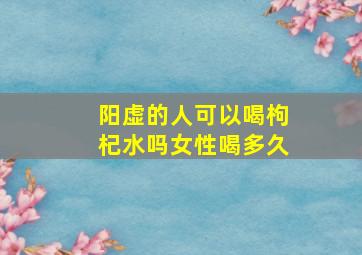 阳虚的人可以喝枸杞水吗女性喝多久